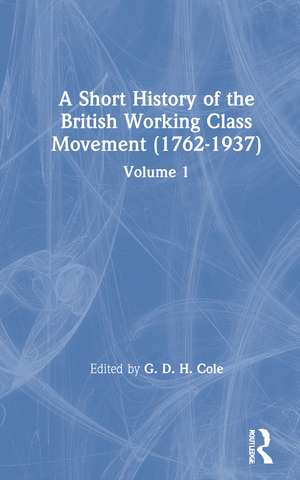 A Short History of the British Working Class Movement (1762-1937)

Volume 1

Edited by G. D. H. Cole

ROUTLEDGE